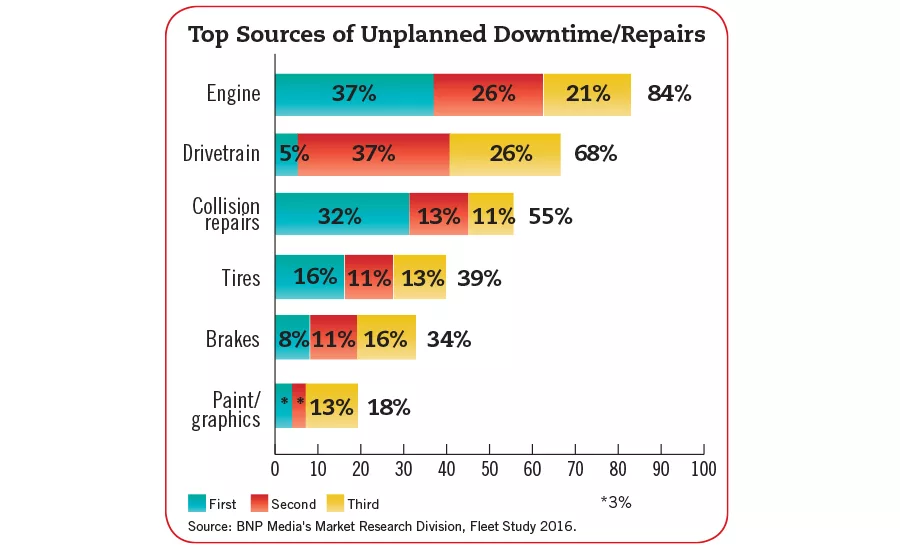 Top Sources of Unplanned Downtime/Repairs

Engine 37% 26% 21% 84%

Drivetrain 5% 37% 26% 68%

Collision repairs 32% 13% 11% 55%

Tires 16% 11% 13% 39%

Brakes 8% 11% 16% 34%

Paint/ graphics * * 13% 18%

0 10 20 30 40 50 60 70 80 90 100

First Second Third

*3%

Source: BNP Media's Market Research Division, Fleet Study 2016.